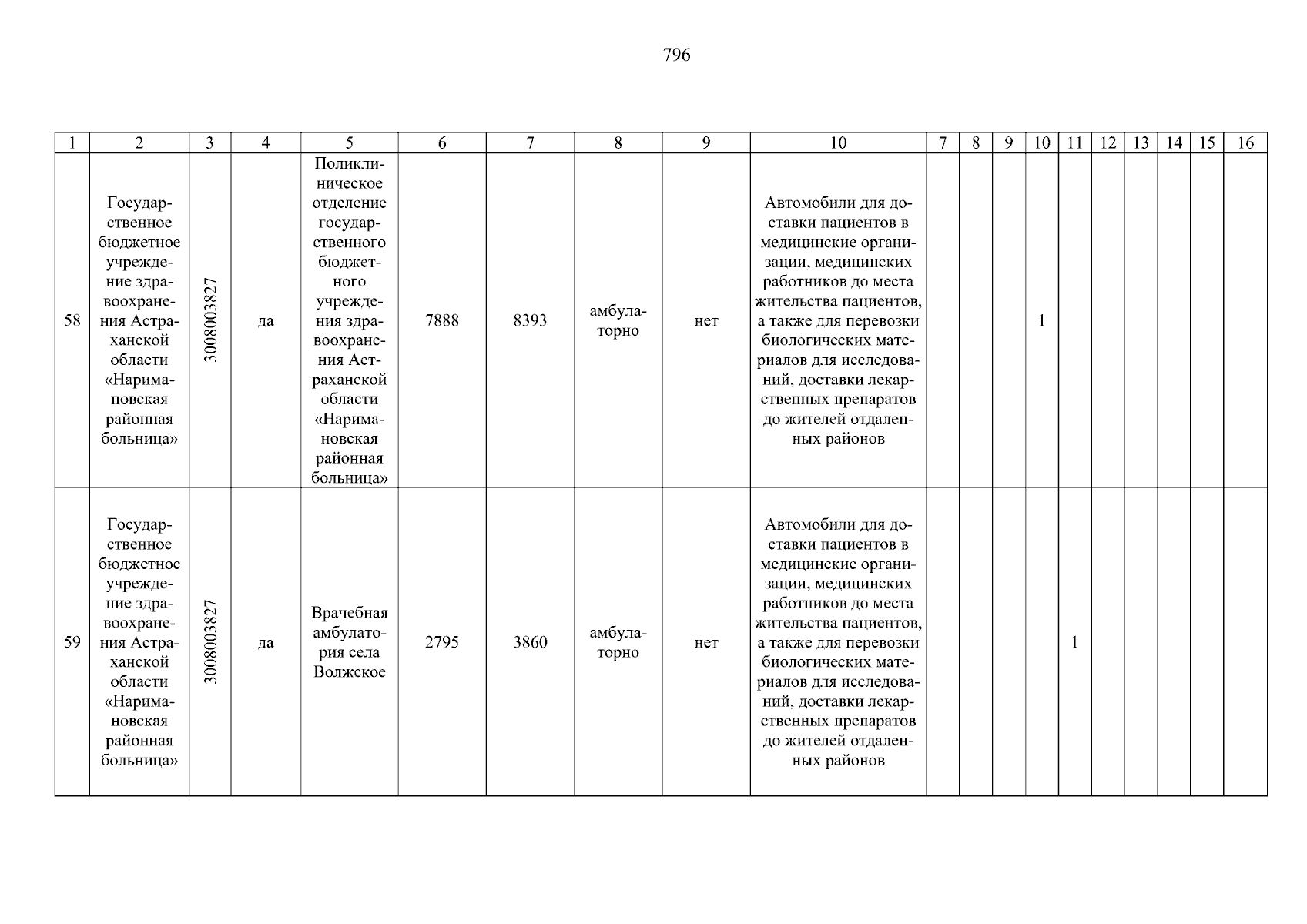 796

| 1 | 2 | 3 | 4 | 5 | 6 | 7 | 8 | 9 | 10 | 7 | 8 | 9 | 10 | 11 | 12 | 13 | 14 | 15 | 16 |
|---|---|---|---|---|---|---|---|---|---|---|---|---|---|---|---|---|---|---|---|
| 58 | Государственное бюджетное учреждение здравоохранения Астраханской области «Наримановская районная больница» | 3008003827 | да | Поликлиническое отделение государственного бюджетного учреждения здравоохранения Астраханской области «Наримановская районная больница» | 7888 | 8393 | амбулаторно | нет | Автомобили для доставки пациентов в медицинские организации, медицинских работников до места жительства пациентов, а также для перевозки биологических материалов для исследований, доставки лекарственных препаратов до жителей отдаленных районов | | | | 1 | | | | | | |
| 59 | Государственное бюджетное учреждение здравоохранения Астраханской области «Наримановская районная больница» | 3008003827 | да | Врачебная амбулатория села Волжское | 2795 | 3860 | амбулаторно | нет | Автомобили для доставки пациентов в медицинские организации, медицинских работников до места жительства пациентов, а также для перевозки биологических материалов для исследований, доставки лекарственных препаратов до жителей отдаленных районов | | | | | 1 | | | | | |